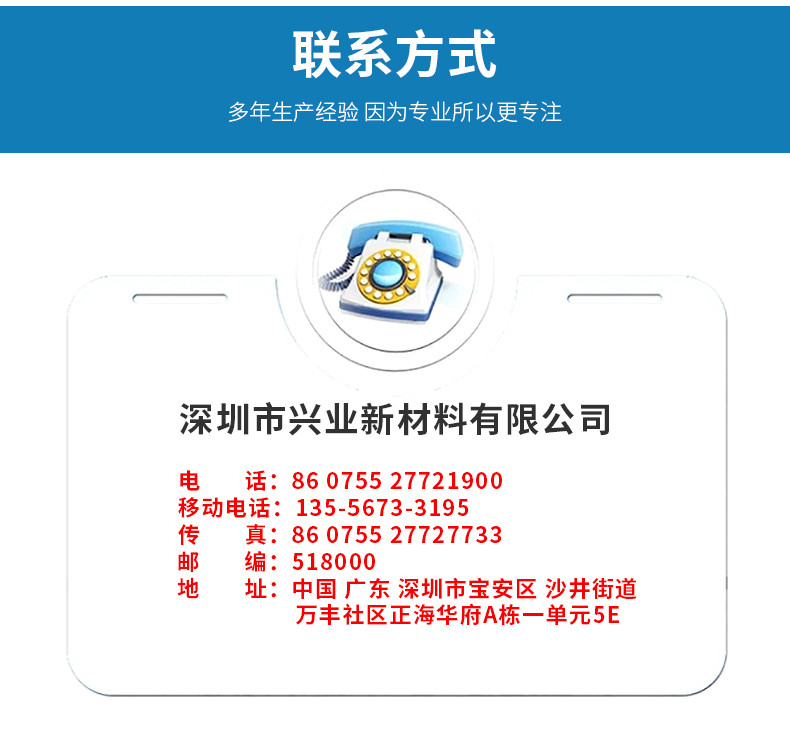 联系方式

多年生产经验 因为专业所以更专注

深圳市兴业新材料有限公司

电　　话：86 0755 27721900
移动电话：135-5673-3195
传　　真：86 0755 27727733
邮　　编：518000
地　　址：中国 广东 深圳市宝安区 沙井街道 万丰社区正海华府A栋一单元5E